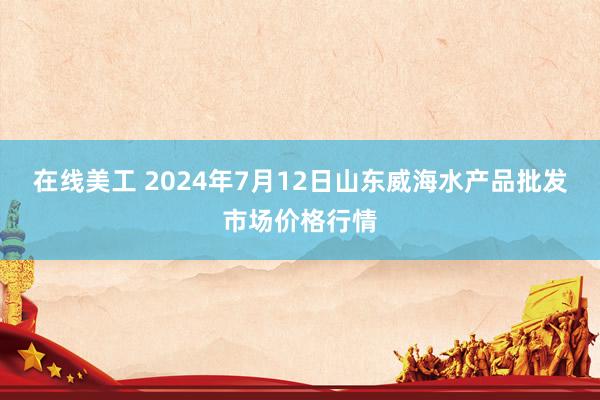 在线美工 2024年7月12日山东威海水产品批发市场价格行情